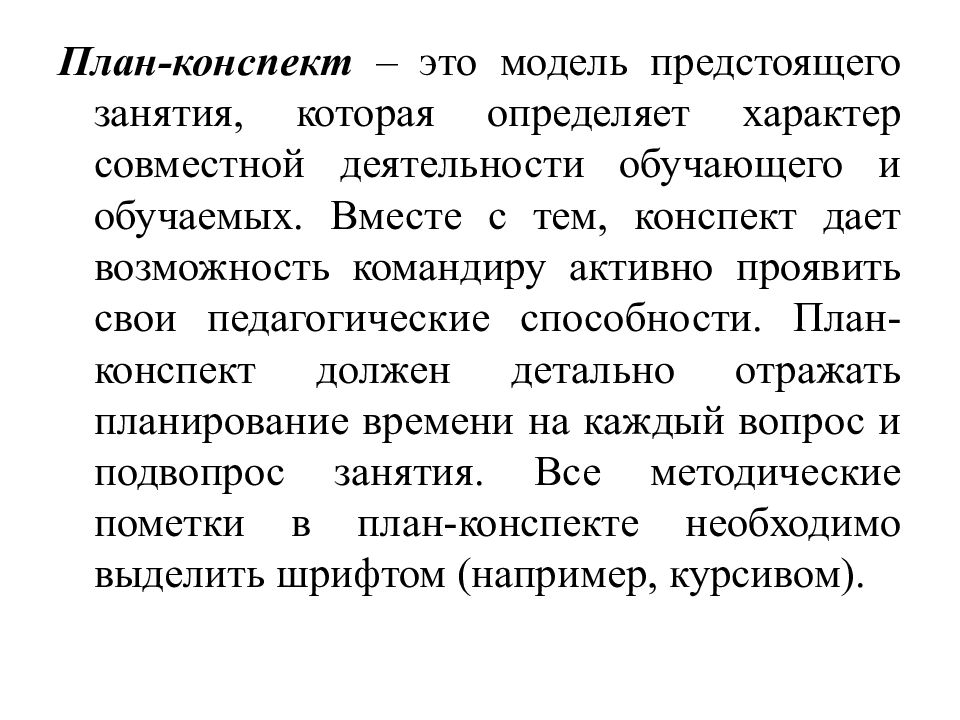 План-конспект – это модель предстоящего занятия, которая определяет характер совместной деятельности обучающего и обучаемых. Вместе с тем, конспект дает возможность командиру активно проявить свои педагогические способности. План-конспект должен детально отражать планирование времени на каждый вопрос и подвопрос занятия. Все методические пометки в план-конспекте необходимо выделить шрифтом (например, курсивом).